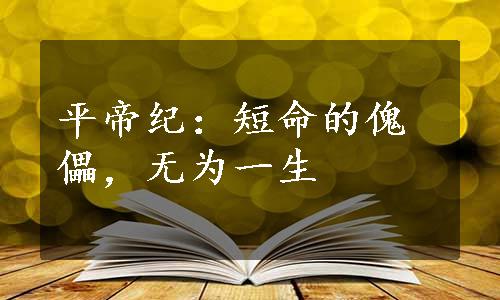 平帝纪：短命的傀儡，无为一生